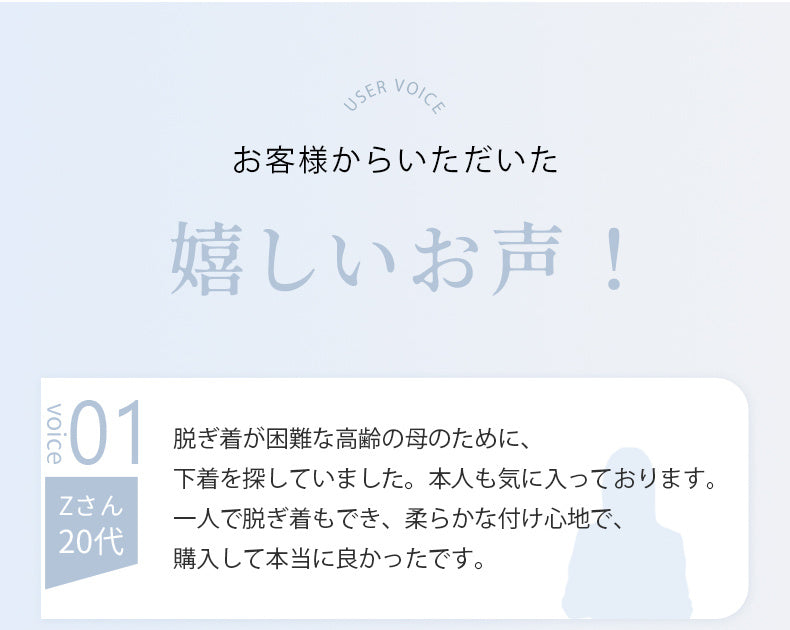 USER VOICE

お客様からいただいた

嬉しいお声！

voice 01

Zさん
20代

脱ぎ着が困難な高齢の母のために、
下着を探していました。本人も気に入っております。
一人で脱ぎ着もでき、柔らかな付け心地で、
購入して本当に良かったです。